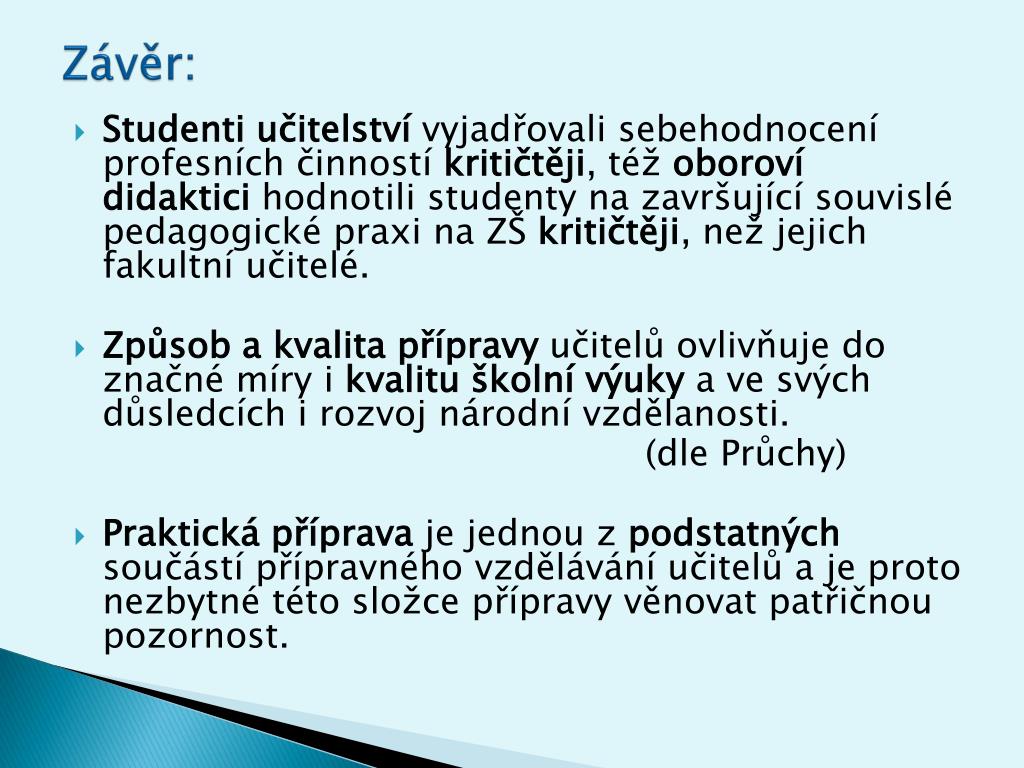 Závěr:

Studenti učitelství vyjadřovali sebehodnocení profesních činností kritičtěji, též oboroví didaktici hodnotili studenty na završující souvislé pedagogické praxi na ZŠ kritičtěji, než jejich fakultní učitelé.

Způsob a kvalita přípravy učitelů ovlivňuje do značné míry i kvalitu školní výuky a ve svých důsledcích i rozvoj národní vzdělanosti.
(dle Průchy)

Praktická příprava je jednou z podstatných součástí přípravného vzdělávání učitelů a je proto nezbytné této složce přípravy věnovat patřičnou pozornost.